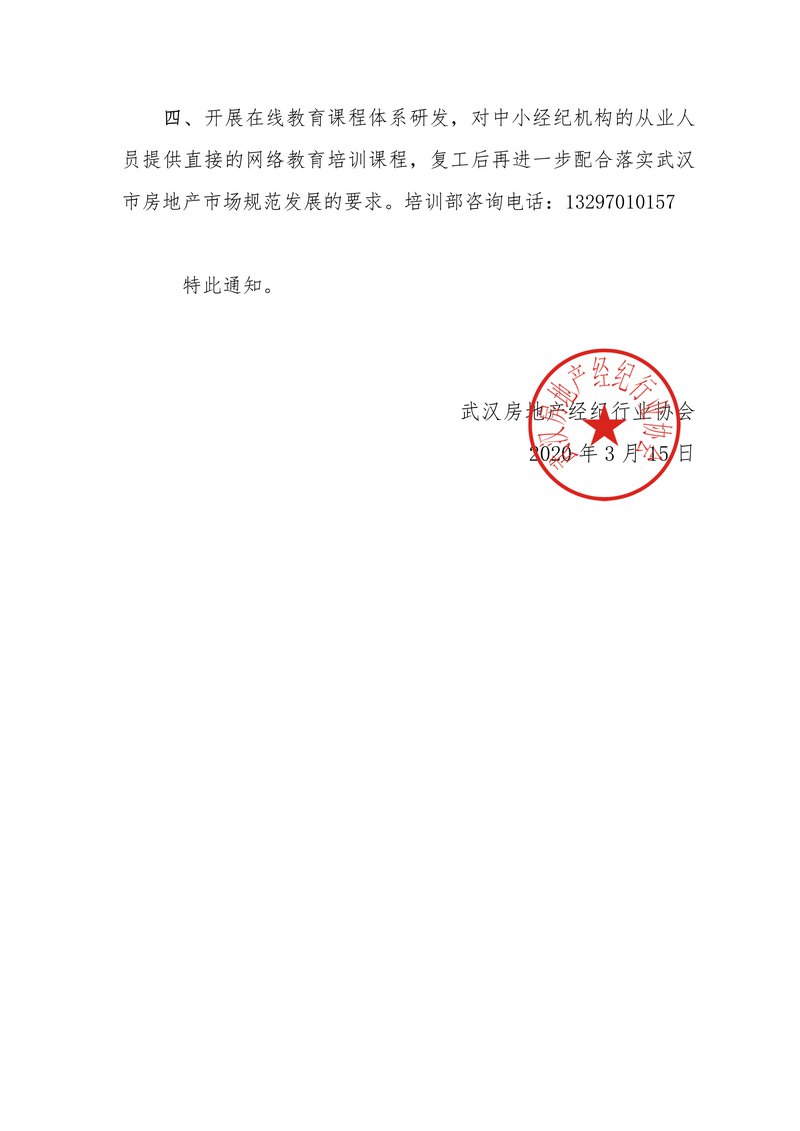 四、开展在线教育课程体系研发，对中小经纪机构的从业人员提供直接的网络教育培训课程，复工后再进一步配合落实武汉市房地产市场规范发展的要求。培训部咨询电话：13297010157

特此通知。

武汉房地产经纪行业协会
2020 年 3 月 15 日

武汉房地产经纪行业协会